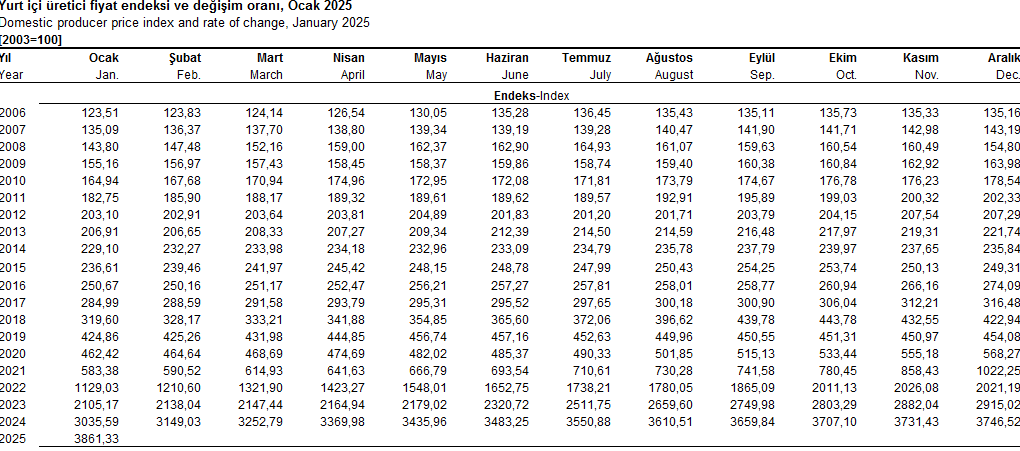 Yurt içi üretici fiyat endeksi ve değişim oranı, Ocak 2025
Domestic producer price index and rate of change, January 2025
[2003=100]

| Yıl Year | Ocak Jan. | Şubat Feb. | Mart March | Nisan April | Mayıs May | Haziran June | Temmuz July | Ağustos August | Eylül Sep. | Ekim Oct. | Kasım Nov. | Aralık Dec. |
|---|---|---|---|---|---|---|---|---|---|---|---|---|
| | | | | | | Endeks-Index | | | | | | |
| 2006 | 123,51 | 123,83 | 124,14 | 126,54 | 130,05 | 135,28 | 136,45 | 135,43 | 135,11 | 135,73 | 135,33 | 135,16 |
| 2007 | 135,09 | 136,37 | 137,70 | 138,80 | 139,34 | 139,19 | 139,28 | 140,47 | 141,90 | 141,71 | 142,98 | 143,19 |
| 2008 | 143,80 | 147,48 | 152,16 | 159,00 | 162,37 | 162,90 | 164,93 | 161,07 | 159,63 | 160,54 | 160,49 | 154,80 |
| 2009 | 155,16 | 156,97 | 157,43 | 158,45 | 158,37 | 159,86 | 158,74 | 159,40 | 160,38 | 160,84 | 162,92 | 163,98 |
| 2010 | 164,94 | 167,68 | 170,94 | 174,96 | 172,95 | 172,08 | 171,81 | 173,79 | 174,67 | 176,78 | 176,23 | 178,54 |
| 2011 | 182,75 | 185,90 | 188,17 | 189,32 | 189,61 | 189,62 | 189,57 | 192,91 | 195,89 | 199,03 | 200,32 | 202,33 |
| 2012 | 203,10 | 202,91 | 203,64 | 203,81 | 204,89 | 201,83 | 201,20 | 201,71 | 203,79 | 204,15 | 207,54 | 207,29 |
| 2013 | 206,91 | 206,65 | 208,33 | 207,27 | 209,34 | 212,39 | 214,50 | 214,59 | 216,48 | 217,97 | 219,31 | 221,74 |
| 2014 | 229,10 | 232,27 | 233,98 | 234,18 | 232,96 | 233,09 | 234,79 | 235,78 | 237,79 | 239,97 | 237,65 | 235,84 |
| 2015 | 236,61 | 239,46 | 241,97 | 245,42 | 248,15 | 248,78 | 247,99 | 250,43 | 254,25 | 253,74 | 250,13 | 249,31 |
| 2016 | 250,67 | 250,16 | 251,17 | 252,47 | 256,21 | 257,27 | 257,81 | 258,01 | 258,77 | 260,94 | 266,16 | 274,09 |
| 2017 | 284,99 | 288,59 | 291,58 | 293,79 | 295,31 | 295,52 | 297,65 | 300,18 | 300,90 | 306,04 | 312,21 | 316,48 |
| 2018 | 319,60 | 328,17 | 333,21 | 341,88 | 354,85 | 365,60 | 372,06 | 396,62 | 439,78 | 443,78 | 432,55 | 422,94 |
| 2019 | 424,86 | 425,26 | 431,98 | 444,85 | 456,74 | 457,16 | 452,63 | 449,96 | 450,55 | 451,31 | 450,97 | 454,08 |
| 2020 | 462,42 | 464,64 | 468,69 | 474,69 | 482,02 | 485,37 | 490,33 | 501,85 | 515,13 | 533,44 | 555,18 | 568,27 |
| 2021 | 583,38 | 590,52 | 614,93 | 641,63 | 666,79 | 693,54 | 710,61 | 730,28 | 741,58 | 780,45 | 858,43 | 1022,25 |
| 2022 | 1129,03 | 1210,60 | 1321,90 | 1423,27 | 1548,01 | 1652,75 | 1738,21 | 1780,05 | 1865,09 | 2011,13 | 2026,08 | 2021,19 |
| 2023 | 2105,17 | 2138,04 | 2147,44 | 2164,94 | 2179,02 | 2320,72 | 2511,75 | 2659,60 | 2749,98 | 2803,29 | 2882,04 | 2915,02 |
| 2024 | 3035,59 | 3149,03 | 3252,79 | 3369,98 | 3435,96 | 3483,25 | 3550,88 | 3610,51 | 3659,84 | 3707,10 | 3731,43 | 3746,52 |
| 2025 | 3861,33 | | | | | | | | | | | |